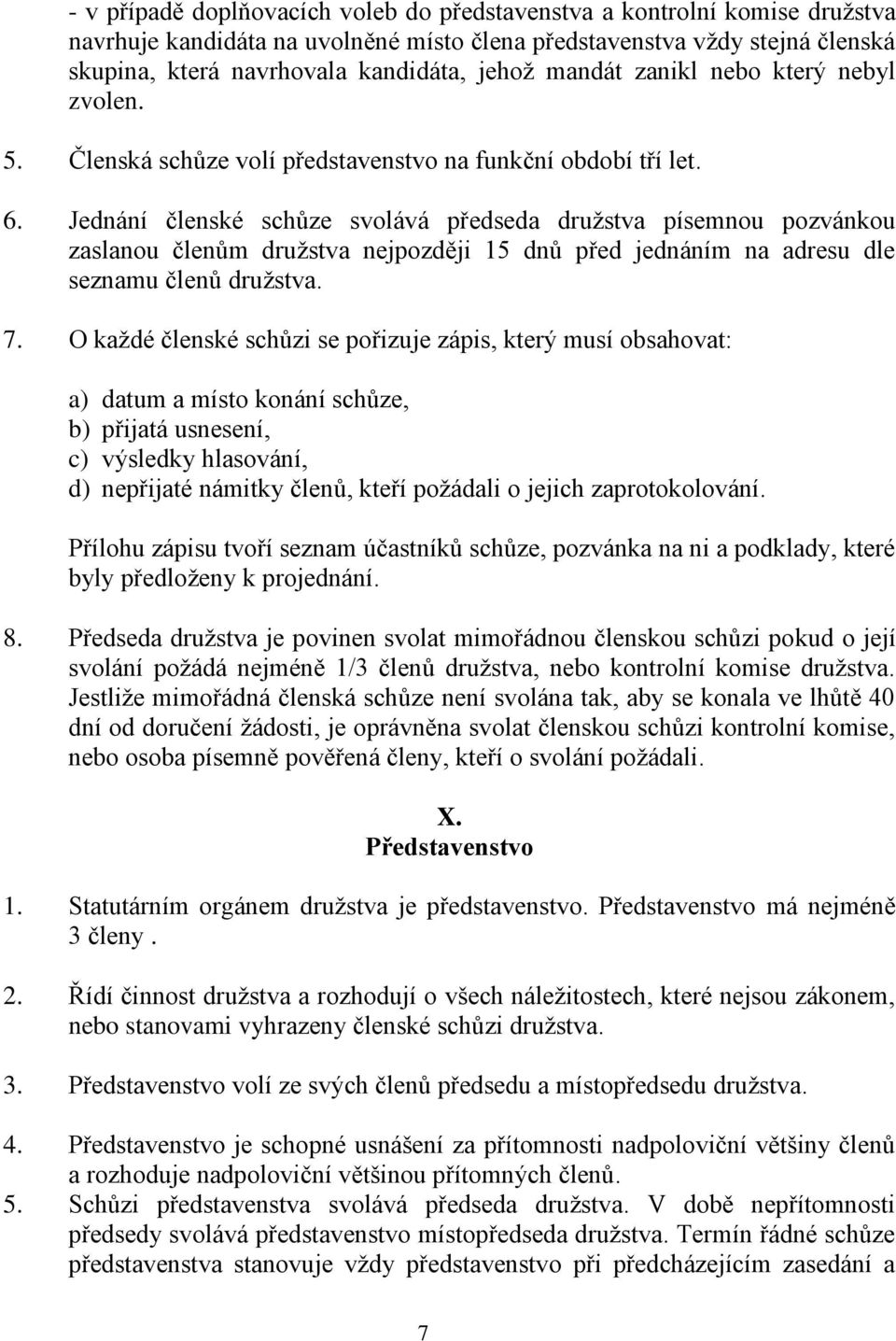 - v případě doplňovacích voleb do představenstva a kontrolní komise družstva navrhuje kandidáta na uvolněné místo člena představenstva vždy stejná členská skupina, která navrhovala kandidáta, jehož mandát zanikl nebo který nebyl zvolen.

5. Členská schůze volí představenstvo na funkční období tří let.

6. Jednání členské schůze svolává předseda družstva písemnou pozvánkou zaslanou členům družstva nejpozději 15 dnů před jednáním na adresu dle seznamu členů družstva.

7. O každé členské schůzi se pořizuje zápis, který musí obsahovat:

a) datum a místo konání schůze,
b) přijatá usnesení,
c) výsledky hlasování,
d) nepřijaté námitky členů, kteří požádali o jejich zaprotokolování.

Přílohu zápisu tvoří seznam účastníků schůze, pozvánka na ni a podklady, které byly předloženy k projednání.

8. Předseda družstva je povinen svolat mimořádnou členskou schůzi pokud o její svolání požádá nejméně 1/3 členů družstva, nebo kontrolní komise družstva. Jestliže mimořádná členská schůze není svolána tak, aby se konala ve lhůtě 40 dní od doručení žádosti, je oprávněna svolat členskou schůzi kontrolní komise, nebo osoba písemně pověřená členy, kteří o svolání požádali.

X.
Představenstvo

1. Statutárním orgánem družstva je představenstvo. Představenstvo má nejméně 3 členy .

2. Řídí činnost družstva a rozhodují o všech náležitostech, které nejsou zákonem, nebo stanovami vyhrazeny členské schůzi družstva.

3. Představenstvo volí ze svých členů předsedu a místopředsedu družstva.

4. Představenstvo je schopné usnášení za přítomnosti nadpoloviční většiny členů a rozhoduje nadpoloviční většinou přítomných členů.

5. Schůzi představenstva svolává předseda družstva. V době nepřítomnosti předsedy svolává představenstvo místopředseda družstva. Termín řádné schůze představenstva stanovuje vždy představenstvo při předcházejícím zasedání a

7